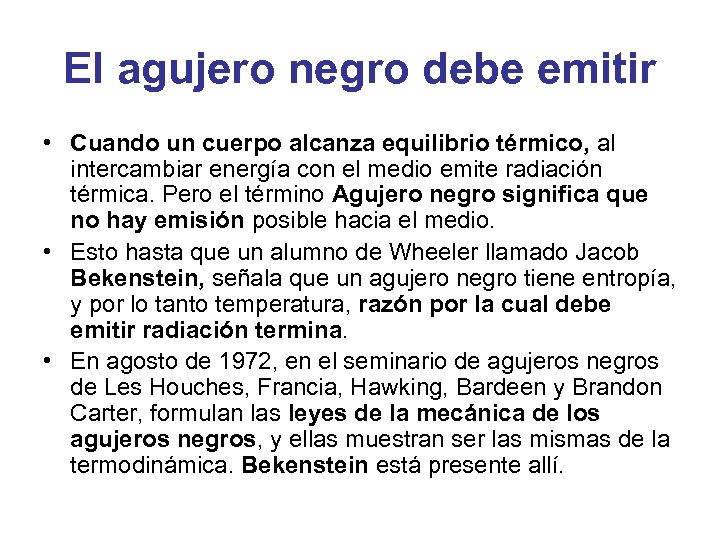 El agujero negro debe emitir

• Cuando un cuerpo alcanza equilibrio térmico, al intercambiar energía con el medio emite radiación térmica. Pero el término Agujero negro significa que no hay emisión posible hacia el medio.

• Esto hasta que un alumno de Wheeler llamado Jacob Bekenstein, señala que un agujero negro tiene entropía, y por lo tanto temperatura, razón por la cual debe emitir radiación termina.

• En agosto de 1972, en el seminario de agujeros negros de Les Houches, Francia, Hawking, Bardeen y Brandon Carter, formulan las leyes de la mecánica de los agujeros negros, y ellas muestran ser las mismas de la termodinámica. Bekenstein está presente allí.